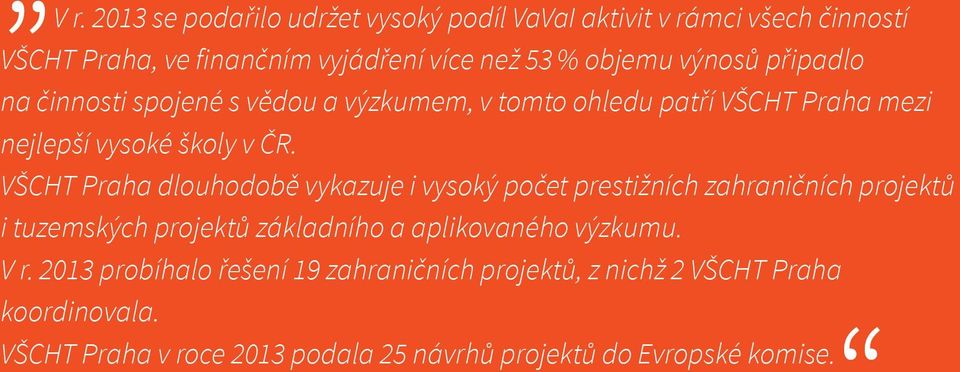 „V r. 2013 se podařilo udržet vysoký podíl VaVaI aktivit v rámci všech činností VŠCHT Praha, ve finančním vyjádření více než 53 % objemu výnosů připadlo na činnosti spojené s vědou a výzkumem, v tomto ohledu patří VŠCHT Praha mezi nejlepší vysoké školy v ČR.
VŠCHT Praha dlouhodobě vykazuje i vysoký počet prestižních zahraničních projektů i tuzemských projektů základního a aplikovaného výzkumu.
V r. 2013 probíhalo řešení 19 zahraničních projektů, z nichž 2 VŠCHT Praha koordinovala.
VŠCHT Praha v roce 2013 podala 25 návrhů projektů do Evropské komise.“